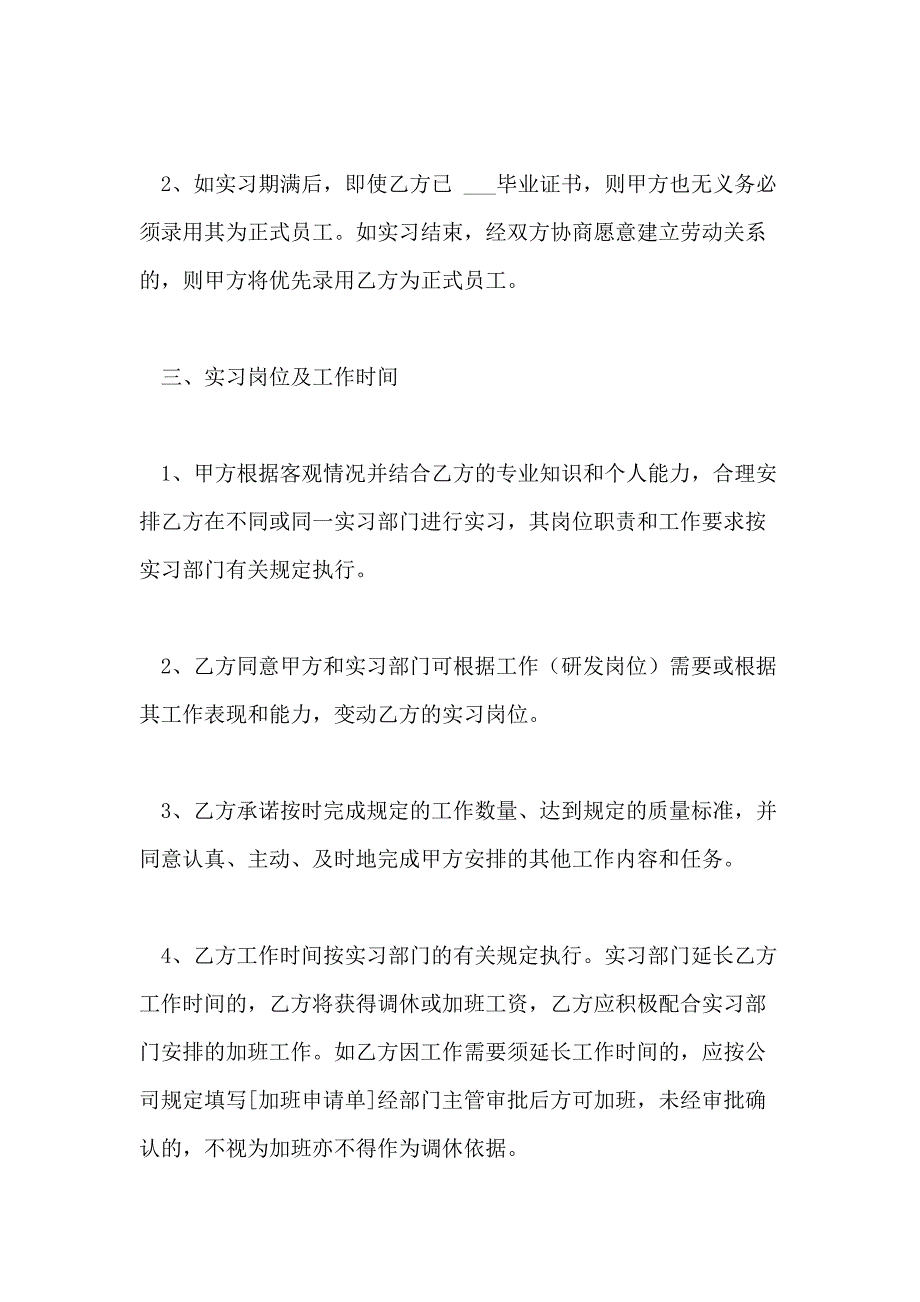 2、如实习期满后，即使乙方已 ___毕业证书，则甲方也无义务必须录用其为正式员工。如实习结束，经双方协商愿意建立劳动关系的，则甲方将优先录用乙方为正式员工。

三、实习岗位及工作时间

1、甲方根据客观情况并结合乙方的专业知识和个人能力，合理安排乙方在不同或同一实习部门进行实习，其岗位职责和工作要求按实习部门有关规定执行。

2、乙方同意甲方和实习部门可根据工作（研发岗位）需要或根据其工作表现和能力，变动乙方的实习岗位。

3、乙方承诺按时完成规定的工作数量、达到规定的质量标准，并同意认真、主动、及时地完成甲方安排的其他工作内容和任务。

4、乙方工作时间按实习部门的有关规定执行。实习部门延长乙方工作时间的，乙方将获得调休或加班工资，乙方应积极配合实习部门安排的加班工作。如乙方因工作需要须延长工作时间的，应按公司规定填写[加班申请单]经部门主管审批后方可加班，未经审批确认的，不视为加班亦不得作为调休依据。